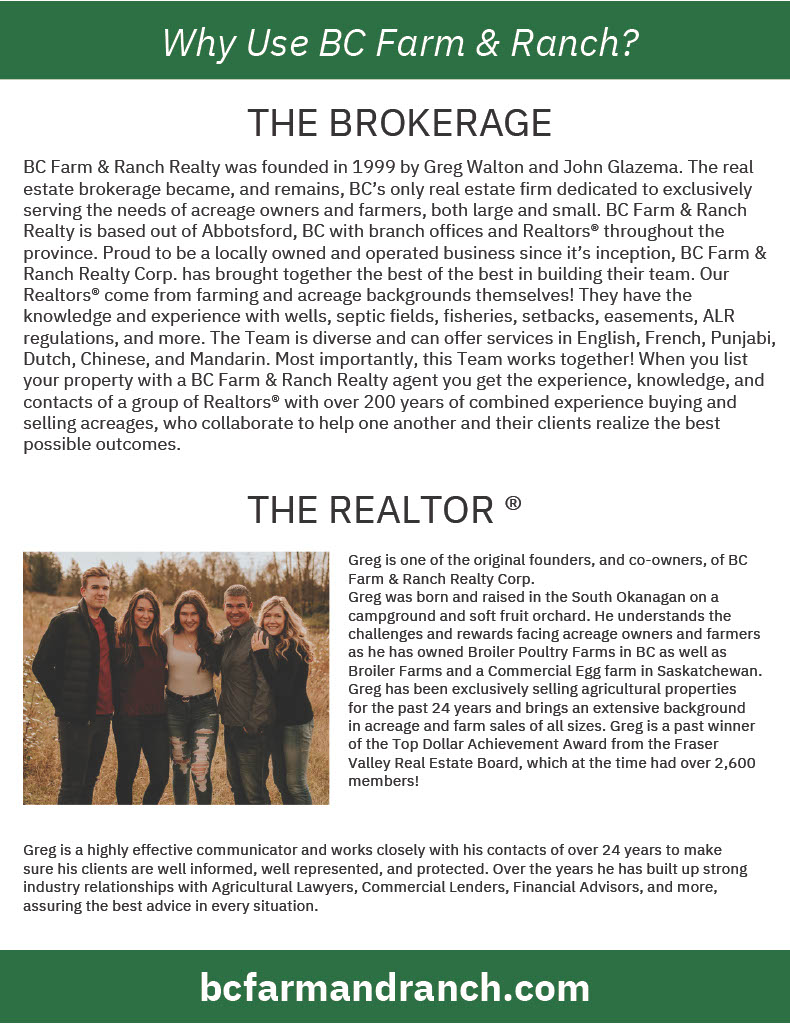 Why Use BC Farm & Ranch?

THE BROKERAGE

BC Farm & Ranch Realty was founded in 1999 by Greg Walton and John Glazema. The real estate brokerage became, and remains, BC's only real estate firm dedicated to exclusively serving the needs of acreage owners and farmers, both large and small. BC Farm & Ranch Realty is based out of Abbotsford, BC with branch offices and Realtors® throughout the province. Proud to be a locally owned and operated business since it's inception, BC Farm & Ranch Realty Corp. has brought together the best of the best in building their team. Our Realtors® come from farming and acreage backgrounds themselves! They have the knowledge and experience with wells, septic fields, fisheries, setbacks, easements, ALR regulations, and more. The Team is diverse and can offer services in English, French, Punjabi, Dutch, Chinese, and Mandarin. Most importantly, this Team works together! When you list your property with a BC Farm & Ranch Realty agent you get the experience, knowledge, and contacts of a group of Realtors® with over 200 years of combined experience buying and selling acreages, who collaborate to help one another and their clients realize the best possible outcomes.

THE REALTOR ®

Greg is one of the original founders, and co-owners, of BC Farm & Ranch Realty Corp.
Greg was born and raised in the South Okanagan on a campground and soft fruit orchard. He understands the challenges and rewards facing acreage owners and farmers as he has owned Broiler Poultry Farms in BC as well as Broiler Farms and a Commercial Egg farm in Saskatchewan. Greg has been exclusively selling agricultural properties for the past 24 years and brings an extensive background in acreage and farm sales of all sizes. Greg is a past winner of the Top Dollar Achievement Award from the Fraser Valley Real Estate Board, which at the time had over 2,600 members!

Greg is a highly effective communicator and works closely with his contacts of over 24 years to make sure his clients are well informed, well represented, and protected. Over the years he has built up strong industry relationships with Agricultural Lawyers, Commercial Lenders, Financial Advisors, and more, assuring the best advice in every situation.

bcfarmandranch.com